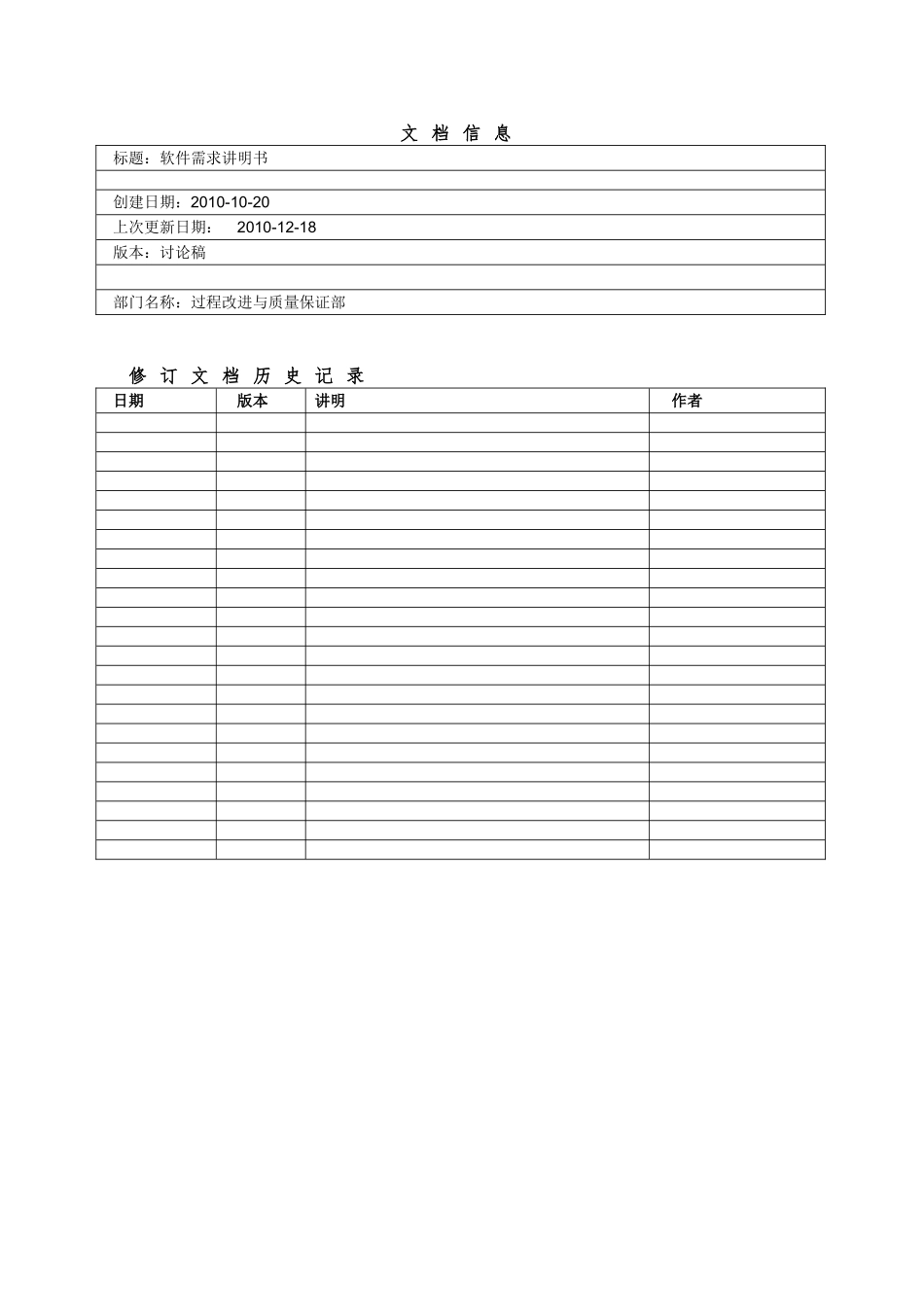 文 档 信 息

| 标题：软件需求讲明书 |
|---|
| |
| 创建日期：2010-10-20 |
| 上次更新日期： 2010-12-18 |
| 版本：讨论稿 |
| |
| 部门名称：过程改进与质量保证部 |

修 订 文 档 历 史 记 录

| 日期 | 版本 | 讲明 | 作者 |
|---|---|---|---|
| | | | |
| | | | |
| | | | |
| | | | |
| | | | |
| | | | |
| | | | |
| | | | |
| | | | |
| | | | |
| | | | |
| | | | |
| | | | |
| | | | |
| | | | |
| | | | |
| | | | |
| | | | |
| | | | |
| | | | |
| | | | |
| | | | |
| | | | |